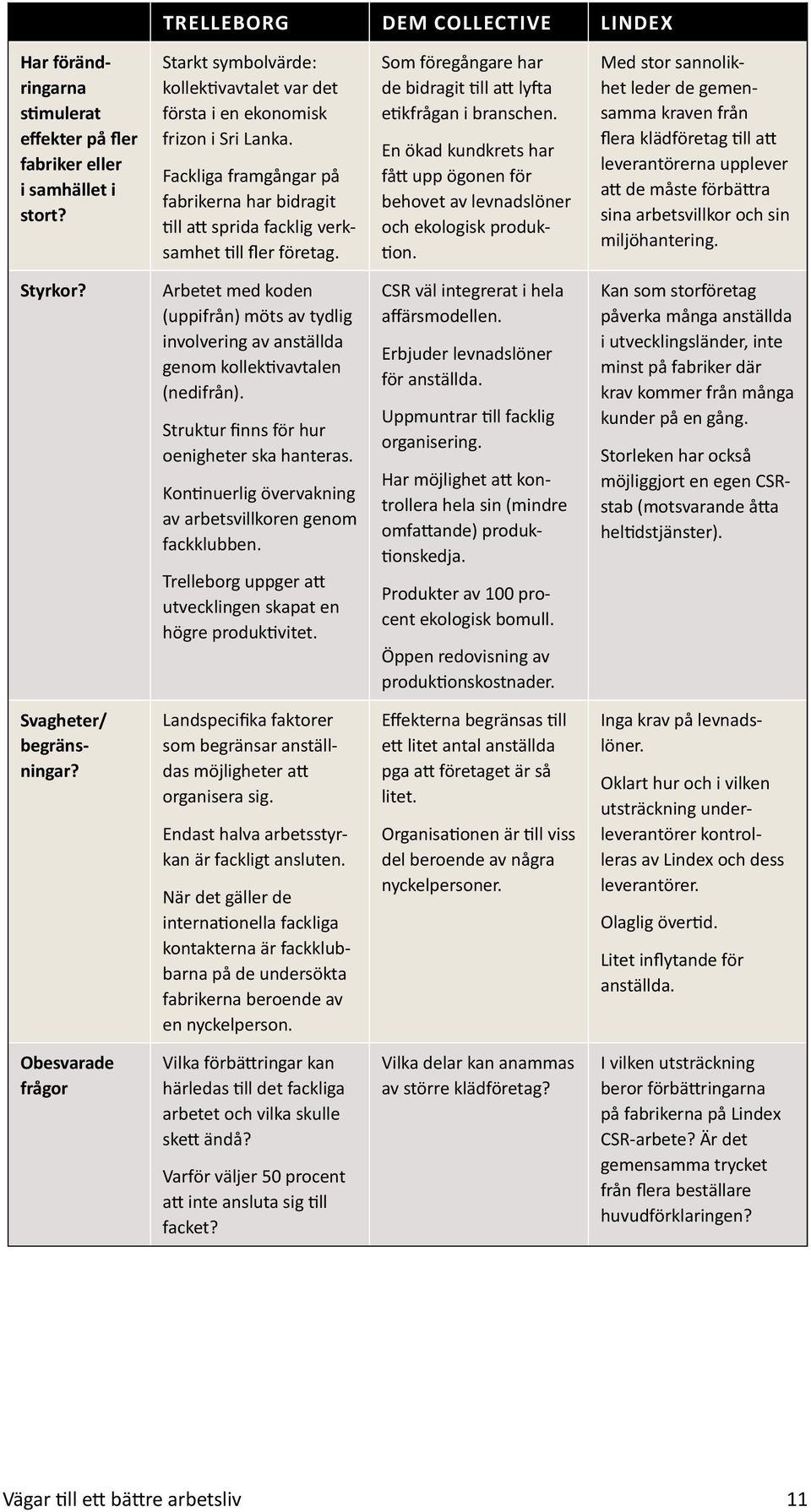 | | TRELLEBORG | DEM COLLECTIVE | LINDEX |
|---|---|---|---|
| Har förändringarna stimulerat effekter på fler fabriker eller i samhället i stort? | Starkt symbolvärde: kollektivavtalet var det första i en ekonomisk frizon i Sri Lanka. Fackliga framgångar på fabrikerna har bidragit till att sprida facklig verksamhet till fler företag. | Som föregångare har de bidragit till att lyfta etikfrågan i branschen. En ökad kundkrets har fått upp ögonen för behovet av levnadslöner och ekologisk produktion. | Med stor sannolikhet leder de gemensamma kraven från flera klädföretag till att leverantörerna upplever att de måste förbättra sina arbetsvillkor och sin miljöhantering. |
| Styrkor? | Arbetet med koden (uppifrån) möts av tydlig involvering av anställda genom kollektivavtalen (nedifrån). Struktur finns för hur oenigheter ska hanteras. Kontinuerlig övervakning av arbetsvillkoren genom fackklubben. Trelleborg uppger att utvecklingen skapat en högre produktivitet. | CSR väl integrerat i hela affärsmodellen. Erbjuder levnadslöner för anställda. Uppmuntrar till facklig organisering. Har möjlighet att kontrollera hela sin (mindre omfattande) produktionskedja. Produkter av 100 procent ekologisk bomull. Öppen redovisning av produktionskostnader. | Kan som storföretag påverka många anställda i utvecklingsländer, inte minst på fabriker där krav kommer från många kunder på en gång. Storleken har också möjliggjort en egen CSR-stab (motsvarande åtta heltidstjänster). |
| Svagheter/ begränsningar? | Landspecifika faktorer som begränsar anställdas möjligheter att organisera sig. Endast halva arbetsstyrkan är fackligt ansluten. När det gäller de internationella fackliga kontakterna är fackklubbarna på de undersökta fabrikerna beroende av en nyckelperson. | Effekterna begränsas till ett litet antal anställda pga att företaget är så litet. Organisationen är till viss del beroende av några nyckelpersoner. | Inga krav på levnadslöner. Oklart hur och i vilken utsträckning underleverantörer kontrolleras av Lindex och dess leverantörer. Olaglig övertid. Litet inflytande för anställda. |
| Obesvarade frågor | Vilka förbättringar kan härledas till det fackliga arbetet och vilka skulle skett ändå? Varför väljer 50 procent att inte ansluta sig till facket? | Vilka delar kan anammas av större klädföretag? | I vilken utsträckning beror förbättringarna på fabrikerna på Lindex CSR-arbete? Är det gemensamma trycket från flera beställare huvudförklaringen? |

Vägar till ett bättre arbetsliv 11